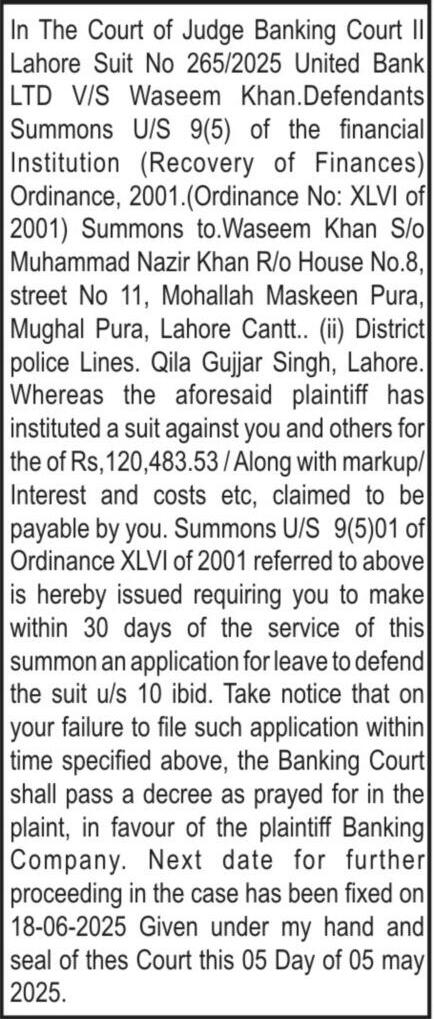 In The Court of Judge Banking Court II Lahore Suit No 265/2025 United Bank LTD V/S Waseem Khan.Defendants Summons U/S 9(5) of the financial Institution (Recovery of Finances) Ordinance, 2001.(Ordinance No: XLVI of 2001) Summons to.Waseem Khan S/o Muhammad Nazir Khan R/o House No.8, street No 11, Mohallah Maskeen Pura, Mughal Pura, Lahore Cantt.. (ii) District police Lines. Qila Gujjar Singh, Lahore. Whereas the aforesaid plaintiff has instituted a suit against you and others for the of Rs,120,483.53 / Along with markup/ Interest and costs etc, claimed to be payable by you. Summons U/S 9(5)01 of Ordinance XLVI of 2001 referred to above is hereby issued requiring you to make within 30 days of the service of this summon an application for leave to defend the suit u/s 10 ibid. Take notice that on your failure to file such application within time specified above, the Banking Court shall pass a decree as prayed for in the plaint, in favour of the plaintiff Banking Company. Next date for further proceeding in the case has been fixed on 18-06-2025 Given under my hand and seal of thes Court this 05 Day of 05 may 2025.